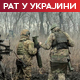 РАТ У УКРАЈИНИ